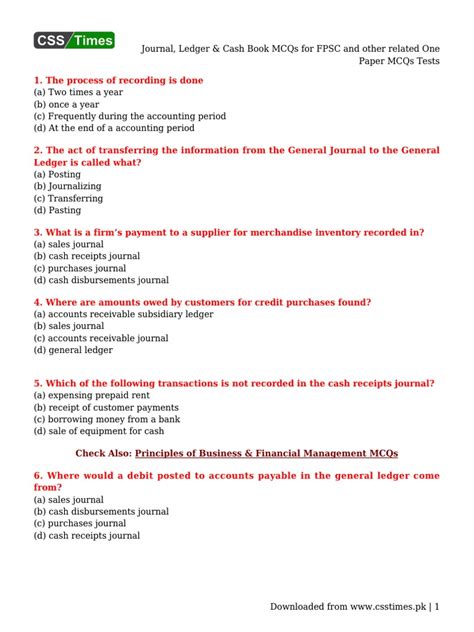 CSS Times

Journal, Ledger & Cash Book MCQs for FPSC and other related One Paper MCQs Tests

1. The process of recording is done
(a) Two times a year
(b) once a year
(c) Frequently during the accounting period
(d) At the end of a accounting period

2. The act of transferring the information from the General Journal to the General Ledger is called what?
(a) Posting
(b) Journalizing
(c) Transferring
(d) Pasting

3. What is a firm's payment to a supplier for merchandise inventory recorded in?
(a) sales journal
(b) cash receipts journal
(c) purchases journal
(d) cash disbursements journal

4. Where are amounts owed by customers for credit purchases found?
(a) accounts receivable subsidiary ledger
(b) sales journal
(c) accounts receivable journal
(d) general ledger

5. Which of the following transactions is not recorded in the cash receipts journal?
(a) expensing prepaid rent
(b) receipt of customer payments
(c) borrowing money from a bank
(d) sale of equipment for cash

Check Also: Principles of Business & Financial Management MCQs

6. Where would a debit posted to accounts payable in the general ledger come from?
(a) sales journal
(b) cash disbursements journal
(c) purchases journal
(d) cash receipts journal

Downloaded from www.csstimes.pk | 1